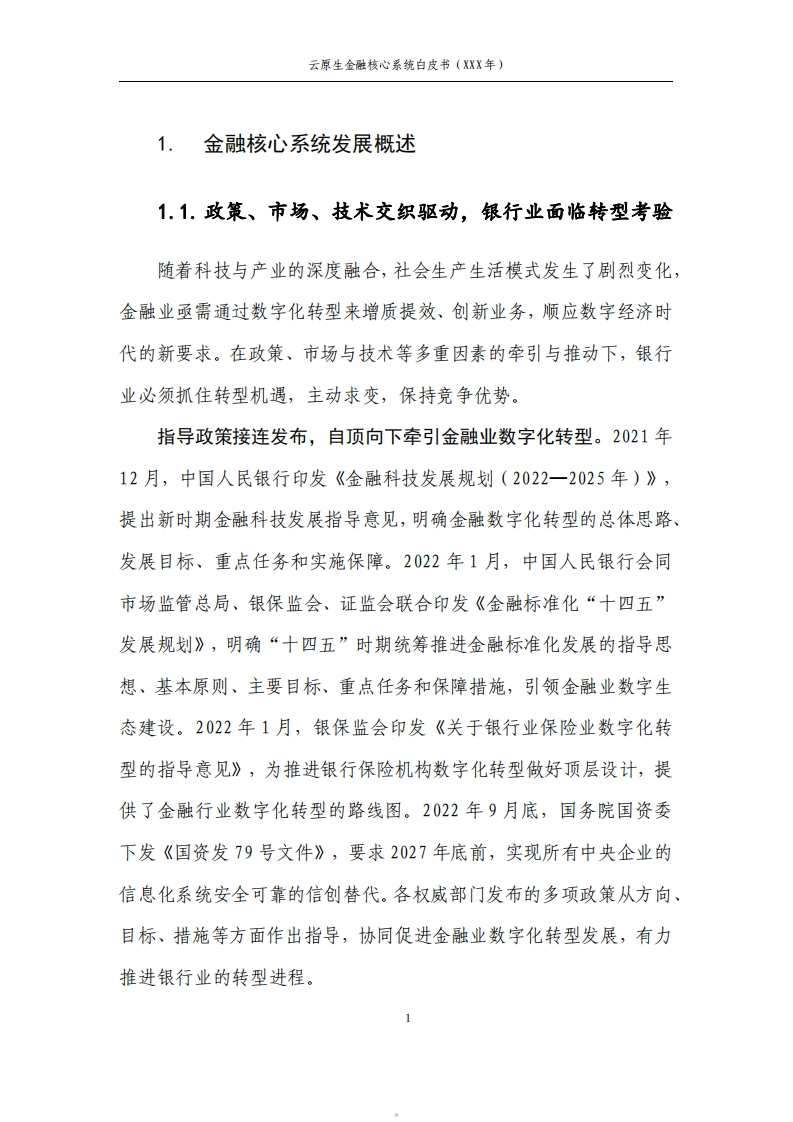 云原生金融核心系统白皮书（XXX年）

1. 金融核心系统发展概述

1.1.政策、市场、技术交织驱动，银行业面临转型考验

随着科技与产业的深度融合，社会生产生活模式发生了剧烈变化，金融业亟需通过数字化转型来增质提效、创新业务，顺应数字经济时代的新要求。在政策、市场与技术等多重因素的牵引与推动下，银行业必须抓住转型机遇，主动求变，保持竞争优势。

指导政策接连发布，自顶向下牵引金融业数字化转型。2021年12月，中国人民银行印发《金融科技发展规划（2022—2025年）》，提出新时期金融科技发展指导意见，明确金融数字化转型的总体思路、发展目标、重点任务和实施保障。2022年1月，中国人民银行会同市场监管总局、银保监会、证监会联合印发《金融标准化“十四五”发展规划》，明确“十四五”时期统筹推进金融标准化发展的指导思想、基本原则、主要目标、重点任务和保障措施，引领金融业数字生态建设。2022年1月，银保监会印发《关于银行业保险业数字化转型的指导意见》，为推进银行保险机构数字化转型做好顶层设计，提供了金融行业数字化转型的路线图。2022年9月底，国务院国资委下发《国资发79号文件》，要求2027年底前，实现所有中央企业的信息化系统安全可靠的信创替代。各权威部门发布的多项政策从方向、目标、措施等方面作出指导，协同促进金融业数字化转型发展，有力推进银行业的转型进程。

1